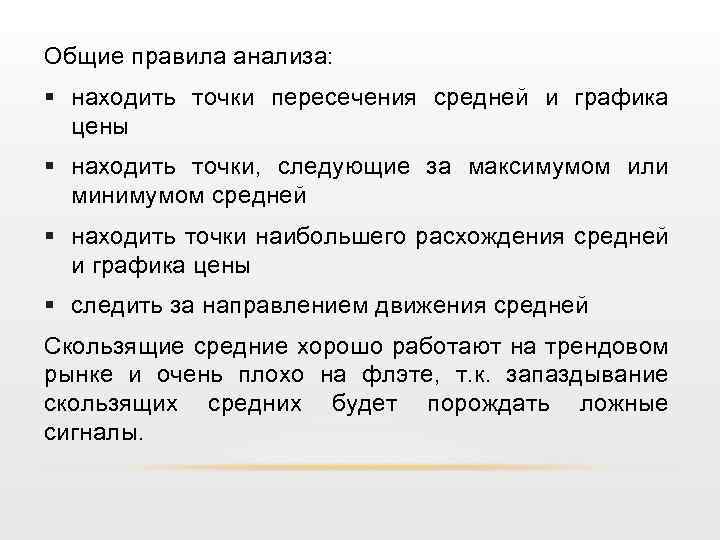 Общие правила анализа:

▪ находить точки пересечения средней и графика цены

▪ находить точки, следующие за максимумом или минимумом средней

▪ находить точки наибольшего расхождения средней и графика цены

▪ следить за направлением движения средней

Скользящие средние хорошо работают на трендовом рынке и очень плохо на флэте, т.к. запаздывание скользящих средних будет порождать ложные сигналы.